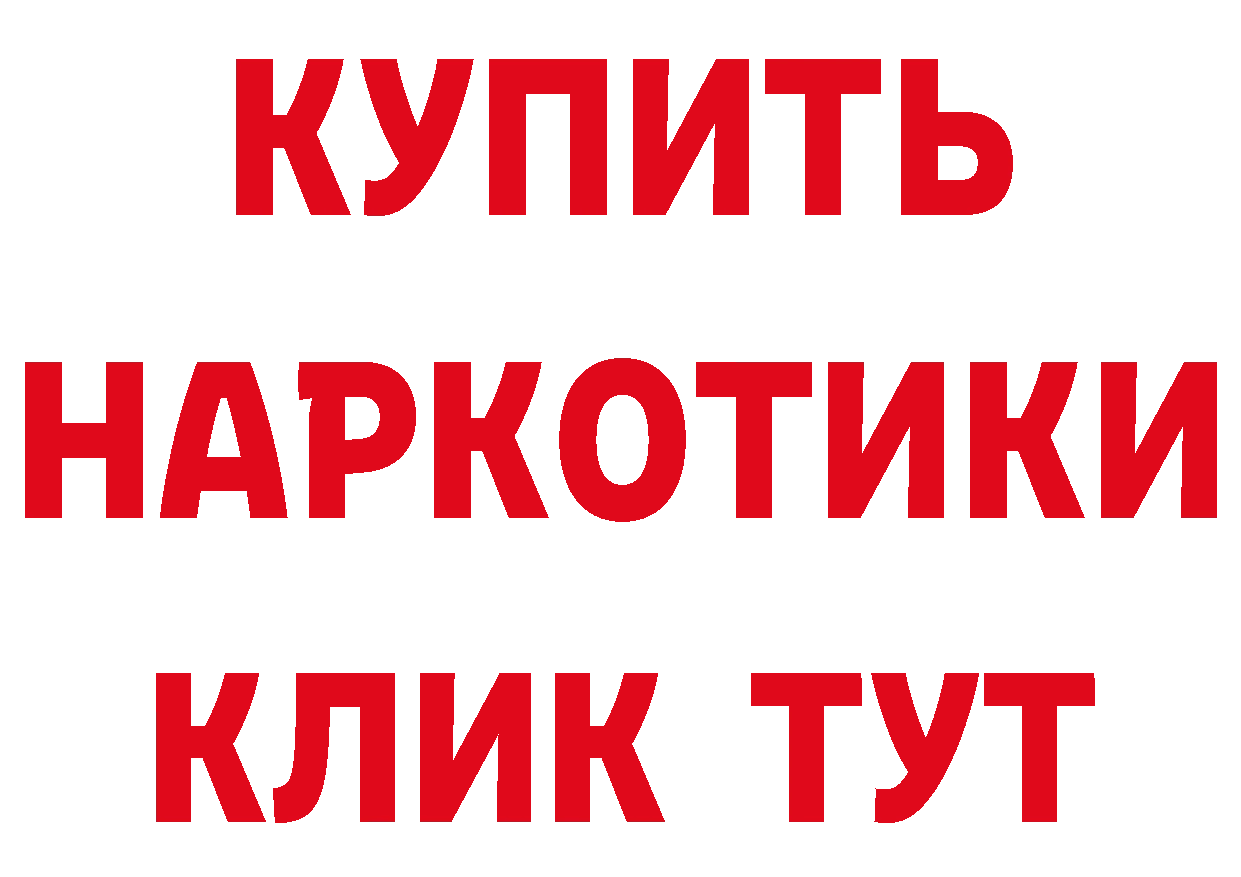 КУПИТЬ
НАРКОТИКИ
КЛИК ТУТ